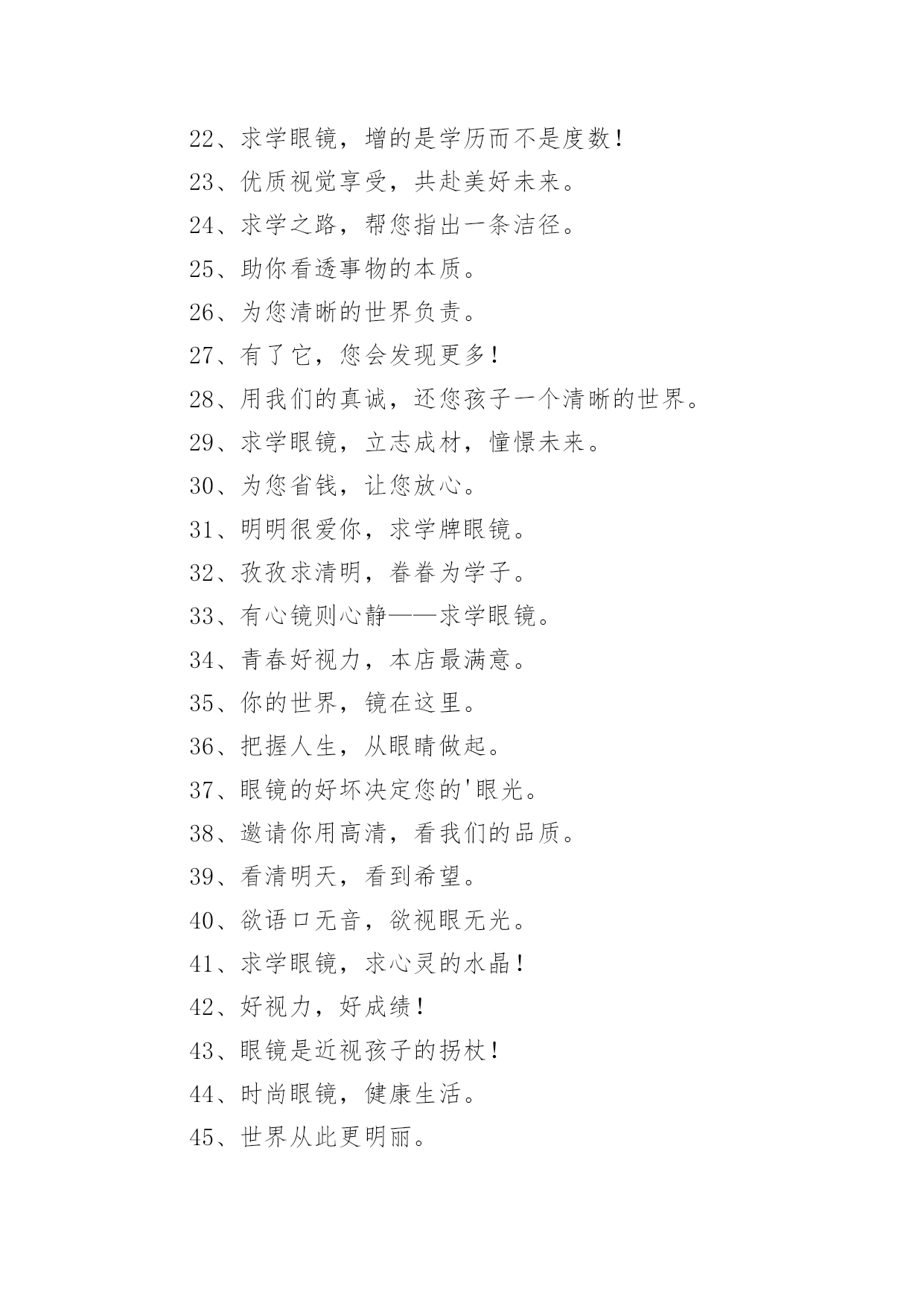 22、求学眼镜，增的是学历而不是度数！

23、优质视觉享受，共赴美好未来。

24、求学之路，帮您指出一条洁径。

25、助你看透事物的本质。

26、为您清晰的世界负责。

27、有了它，您会发现更多！

28、用我们的真诚，还您孩子一个清晰的世界。

29、求学眼镜，立志成材，憧憬未来。

30、为您省钱，让您放心。

31、明明很爱你，求学牌眼镜。

32、孜孜求清明，眷眷为学子。

33、有心镜则心静——求学眼镜。

34、青春好视力，本店最满意。

35、你的世界，镜在这里。

36、把握人生，从眼睛做起。

37、眼镜的好坏决定您的'眼光。

38、邀请你用高清，看我们的品质。

39、看清明天，看到希望。

40、欲语口无音，欲视眼无光。

41、求学眼镜，求心灵的水晶！

42、好视力，好成绩！

43、眼镜是近视孩子的拐杖！

44、时尚眼镜，健康生活。

45、世界从此更明丽。